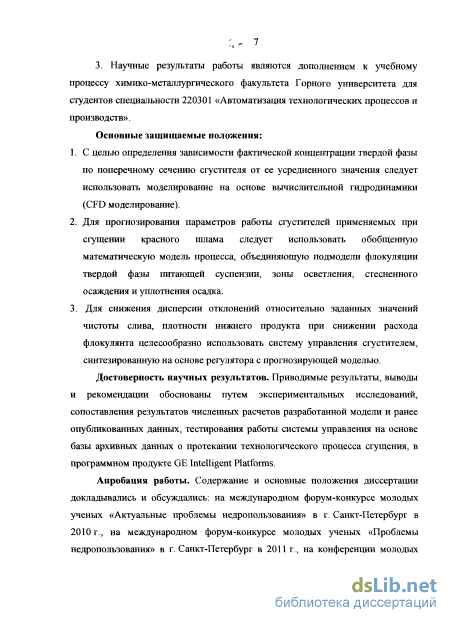 7

3. Научные результаты работы являются дополнением к учебному процессу химико-металлургического факультета Горного университета для студентов специальности 220301 «Автоматизация технологических процессов и производств».

Основные защищаемые положения:

1. С целью определения зависимости фактической концентрации твердой фазы по поперечному сечению сгустителя от ее усредненного значения следует использовать моделирование на основе вычислительной гидродинамики (CFD моделирование).

2. Для прогнозирования параметров работы сгустителей применяемых при сгущении красного шлама следует использовать обобщенную математическую модель процесса, объединяющую подмодели флокуляции твердой фазы питающей суспензии, зоны осветления, стесненного осаждения и уплотнения осадка.

3. Для снижения дисперсии отклонений относительно заданных значений чистоты слива, плотности нижнего продукта при снижении расхода флокулянта целесообразно использовать систему управления сгустителем, синтезированную на основе регулятора с прогнозирующей моделью.

Достоверность научных результатов. Приводимые результаты, выводы и рекомендации обоснованы путем экспериментальных исследований, сопоставления результатов численных расчетов разработанной модели и ранее опубликованных данных, тестирования работы системы управления на основе базы архивных данных о протекании технологического процесса сгущения, в программном продукте GE Intelligent Platforms.

Апробация работы. Содержание и основные положения диссертации докладывались и обсуждались: на международном форум-конкурсе молодых ученых «Актуальные проблемы недропользования» в г. Санкт-Петербург в 2010 г., на международном форум-конкурсе молодых ученых «Проблемы недропользования» в г. Санкт-Петербург в 2011 г., на конференции молодых

dsLib.net
библиотека диссертаций